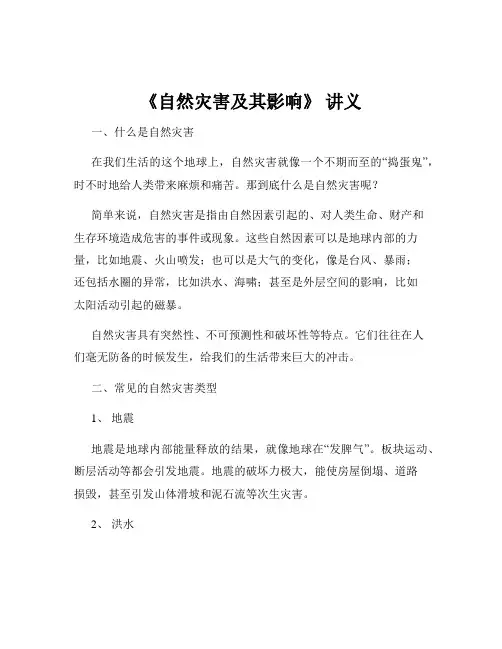 《自然灾害及其影响》 讲义

一、什么是自然灾害

在我们生活的这个地球上，自然灾害就像一个不期而至的“捣蛋鬼”，时不时地给人类带来麻烦和痛苦。那到底什么是自然灾害呢？

简单来说，自然灾害是指由自然因素引起的、对人类生命、财产和生存环境造成危害的事件或现象。这些自然因素可以是地球内部的力量，比如地震、火山喷发；也可以是大气的变化，像是台风、暴雨；还包括水圈的异常，比如洪水、海啸；甚至是外层空间的影响，比如太阳活动引起的磁暴。

自然灾害具有突然性、不可预测性和破坏性等特点。它们往往在人们毫无防备的时候发生，给我们的生活带来巨大的冲击。

二、常见的自然灾害类型

1、 地震

地震是地球内部能量释放的结果，就像地球在“发脾气”。板块运动、断层活动等都会引发地震。地震的破坏力极大，能使房屋倒塌、道路损毁，甚至引发山体滑坡和泥石流等次生灾害。

2、 洪水